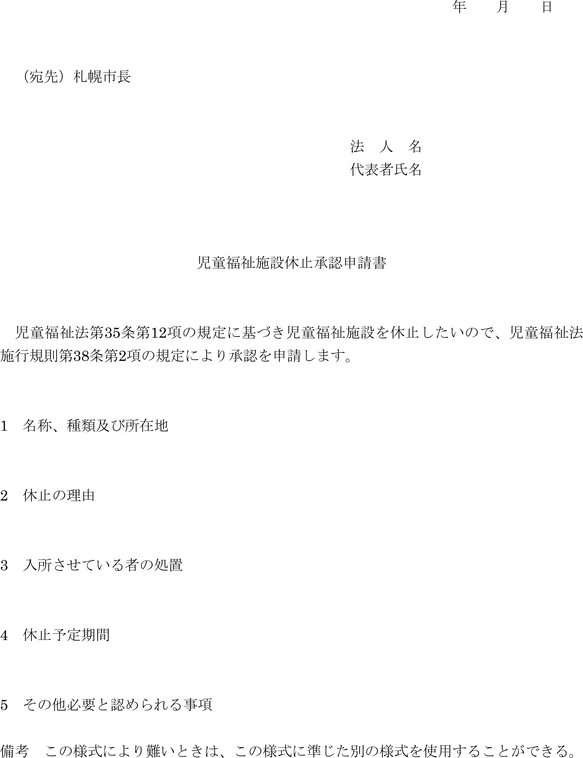 年　　月　　日

（宛先）札幌市長

法　人　名
代表者氏名

児童福祉施設休止承認申請書

児童福祉法第35条第12項の規定に基づき児童福祉施設を休止したいので、児童福祉法施行規則第38条第2項の規定により承認を申請します。

1　名称、種類及び所在地

2　休止の理由

3　入所させている者の処置

4　休止予定期間

5　その他必要と認められる事項

備考　この様式により難いときは、この様式に準じた別の様式を使用することができる。